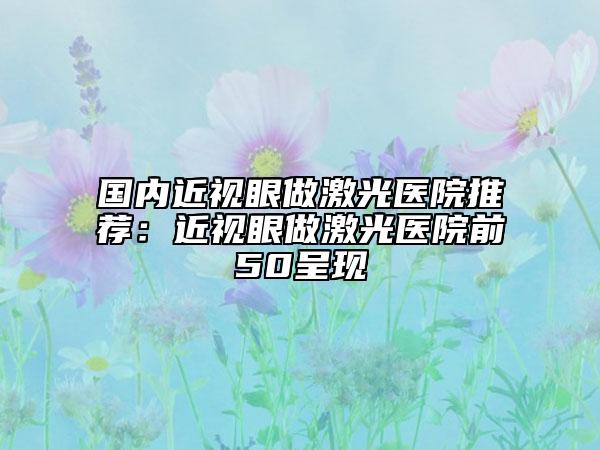 国内近视眼做激光医院推荐：近视眼做激光医院前50呈现